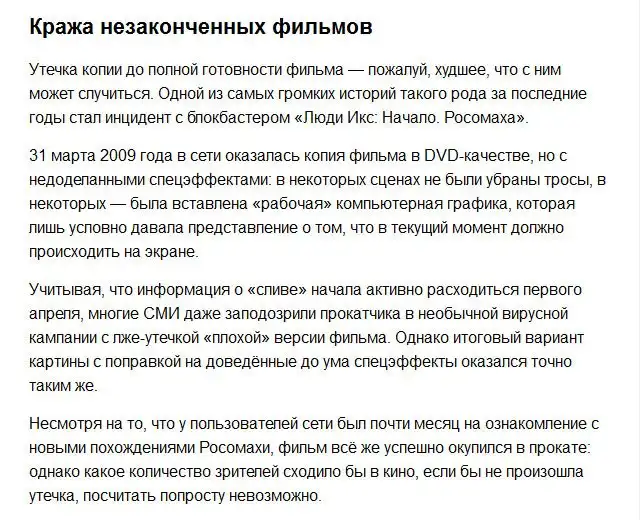 Кража незаконченных фильмов

Утечка копии до полной готовности фильма — пожалуй, худшее, что с ним может случиться. Одной из самых громких историй такого рода за последние годы стал инцидент с блокбастером «Люди Икс: Начало. Росомаха».

31 марта 2009 года в сети оказалась копия фильма в DVD-качестве, но с недоделанными спецэффектами: в некоторых сценах не были убраны тросы, в некоторых — была вставлена «рабочая» компьютерная графика, которая лишь условно давала представление о том, что в текущий момент должно происходить на экране.

Учитывая, что информация о «сливе» начала активно расходиться первого апреля, многие СМИ даже заподозрили прокатчика в необычной вирусной кампании с лже-утечкой «плохой» версии фильма. Однако итоговый вариант картины с поправкой на доведённые до ума спецэффекты оказался точно таким же.

Несмотря на то, что у пользователей сети был почти месяц на ознакомление с новыми похождениями Росомахи, фильм всё же успешно окупился в прокате: однако какое количество зрителей сходило бы в кино, если бы не произошла утечка, посчитать попросту невозможно.